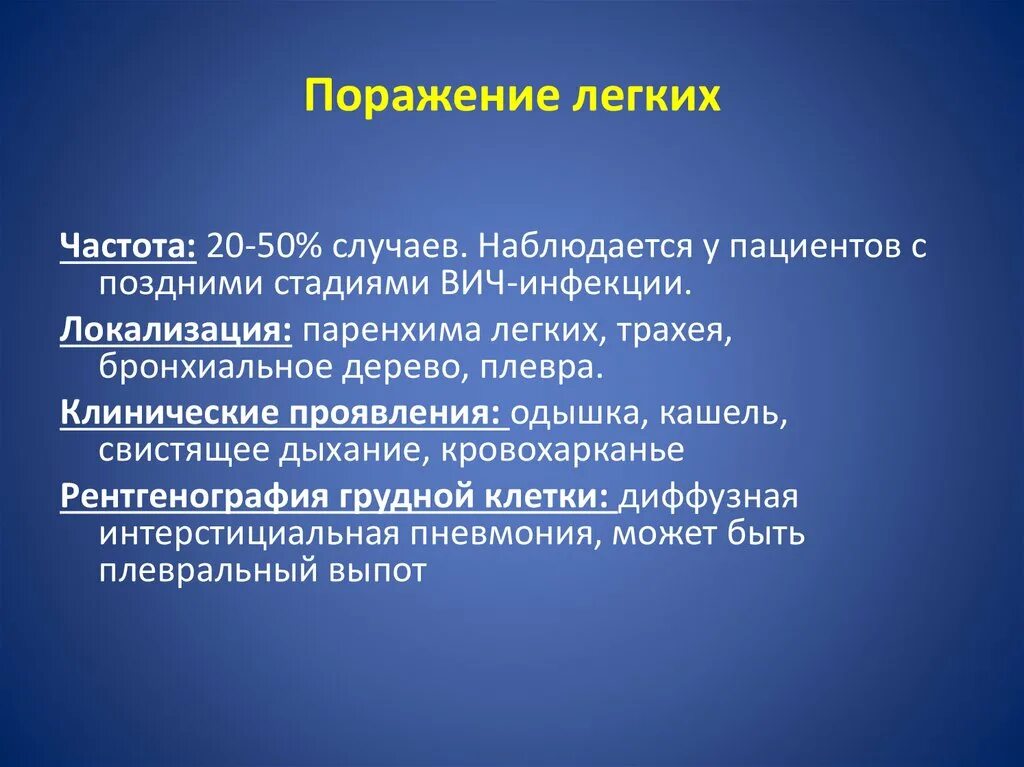 Поражение легких

Частота: 20-50% случаев. Наблюдается у пациентов с поздними стадиями ВИЧ-инфекции.

Локализация: паренхима легких, трахея, бронхиальное дерево, плевра.

Клинические проявления: одышка, кашель, свистящее дыхание, кровохарканье

Рентгенография грудной клетки: диффузная интерстициальная пневмония, может быть плевральный выпот